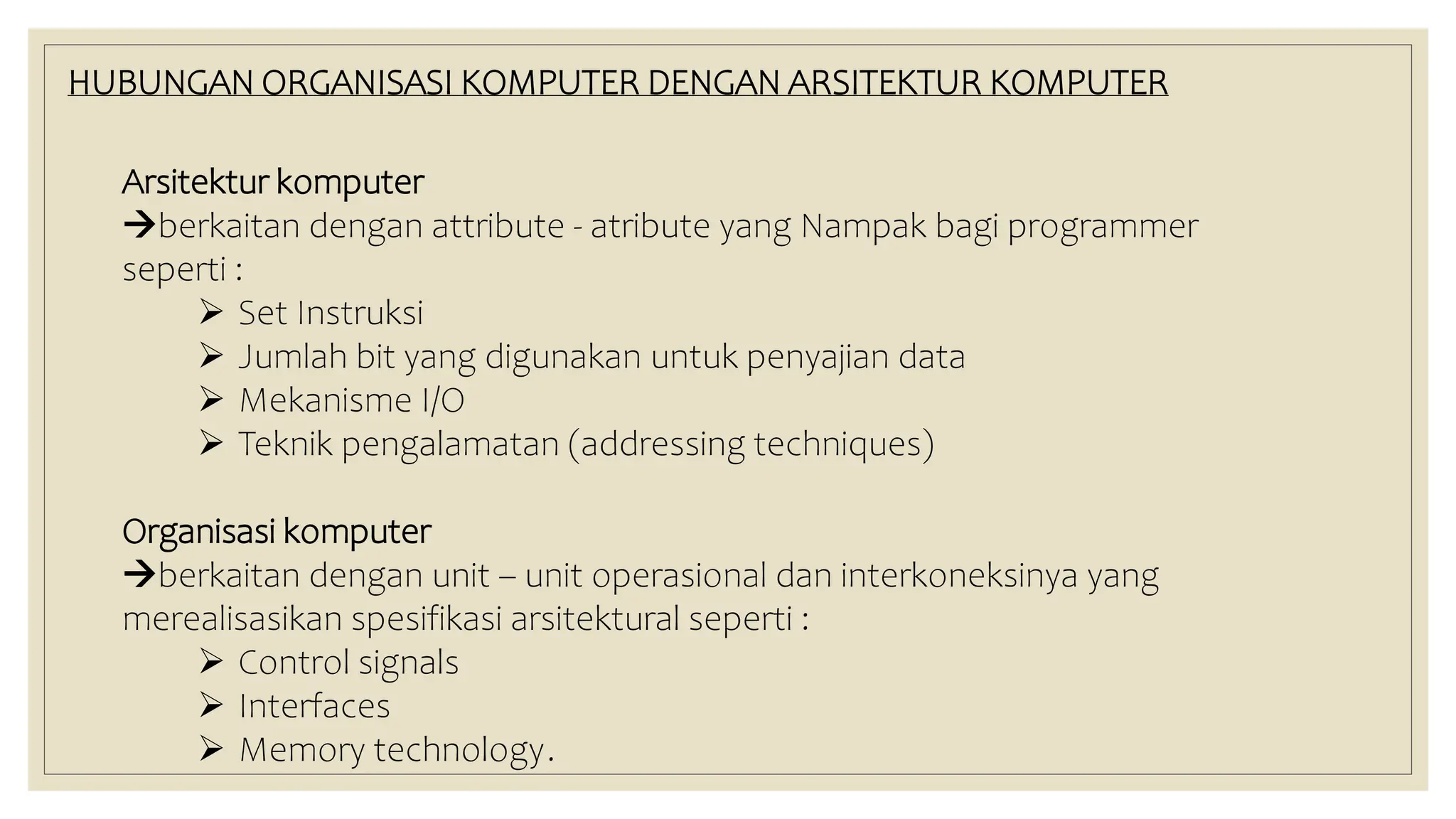 HUBUNGAN ORGANISASI KOMPUTER DENGAN ARSITEKTUR KOMPUTER

Arsitektur komputer
→berkaitan dengan attribute - atribute yang Nampak bagi programmer seperti :
➢ Set Instruksi
➢ Jumlah bit yang digunakan untuk penyajian data
➢ Mekanisme I/O
➢ Teknik pengalamatan (addressing techniques)

Organisasi komputer
→berkaitan dengan unit – unit operasional dan interkoneksinya yang merealisasikan spesifikasi arsitektural seperti :
➢ Control signals
➢ Interfaces
➢ Memory technology.